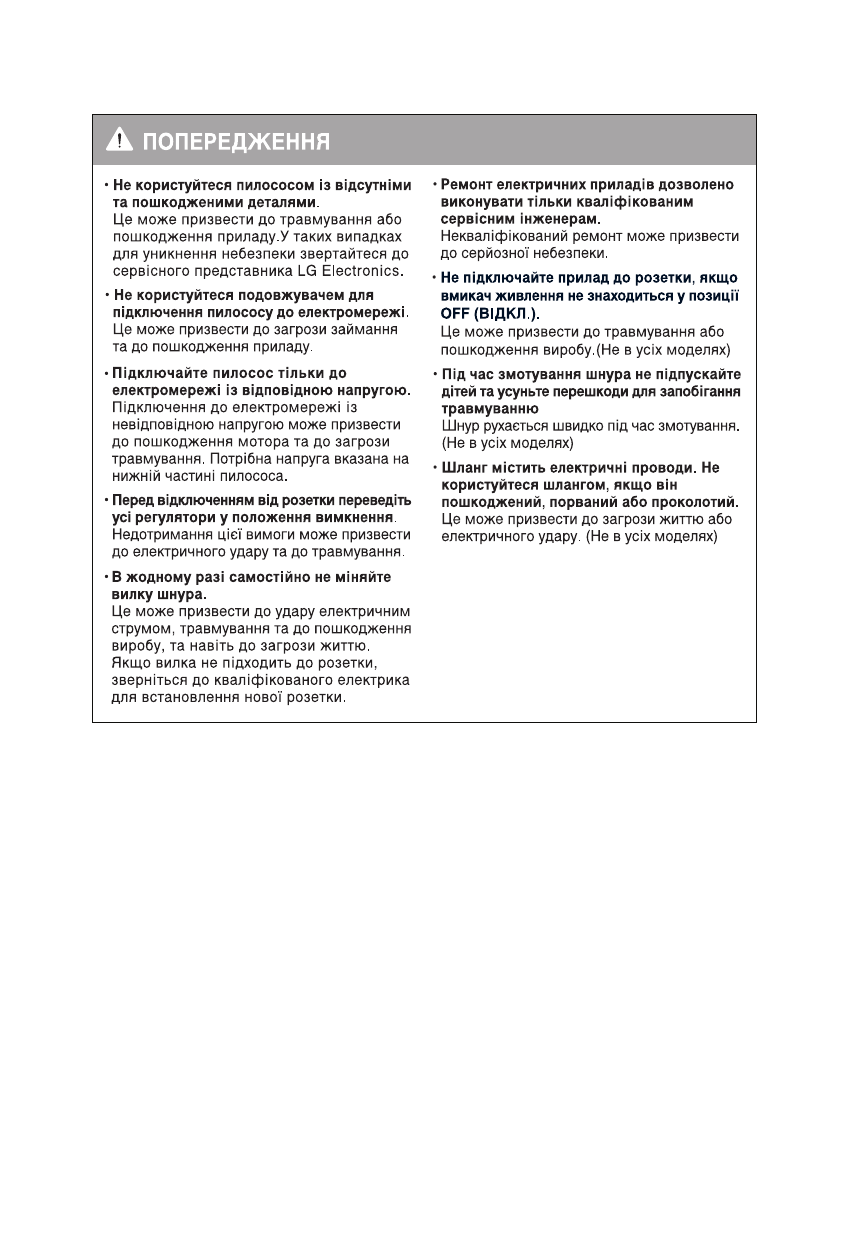 ПОПЕРЕДЖЕННЯ

• Не користуйтеся пилососом із відсутніми та пошкодженими деталями.
Це може призвести до травмування або пошкодження приладу.У таких випадках для уникнення небезпеки звертайтеся до сервісного представника LG Electronics.

• Не користуйтеся подовжувачем для підключення пилососу до електромережі.
Це може призвести до загрози займання та до пошкодження приладу.

• Підключайте пилосос тільки до електромережі із відповідною напругою.
Підключення до електромережі із невідповідною напругою може призвести до пошкодження мотора та до загрози травмування. Потрібна напруга вказана на нижній частині пилососа.

• Перед відключенням від розетки переведіть усі регулятори у положення вимкнення.
Недотримання цієї вимоги може призвести до електричного удару та до травмування.

• В жодному разі самостійно не міняйте вилку шнура.
Це може призвести до удару електричним струмом, травмування та до пошкодження виробу, та навіть до загрози життю.
Якщо вилка не підходить до розетки, зверніться до кваліфікованого електрика для встановлення нової розетки.

• Ремонт електричних приладів дозволено виконувати тільки кваліфікованим сервісним інженерам.
Некваліфікований ремонт може призвести до серйозної небезпеки.

• Не підключайте прилад до розетки, якщо вмикач живлення не знаходиться у позиції OFF (ВІДКЛ.).
Це може призвести до травмування або пошкодження виробу.(Не в усіх моделях)

• Під час змотування шнура не підпускайте дітей та усуньте перешкоди для запобігання травмуванню
Шнур рухається швидко під час змотування.
(Не в усіх моделях)

• Шланг містить електричні проводи. Не користуйтеся шлангом, якщо він пошкоджений, порваний або проколотий.
Це може призвести до загрози життю або електричного удару. (Не в усіх моделях)